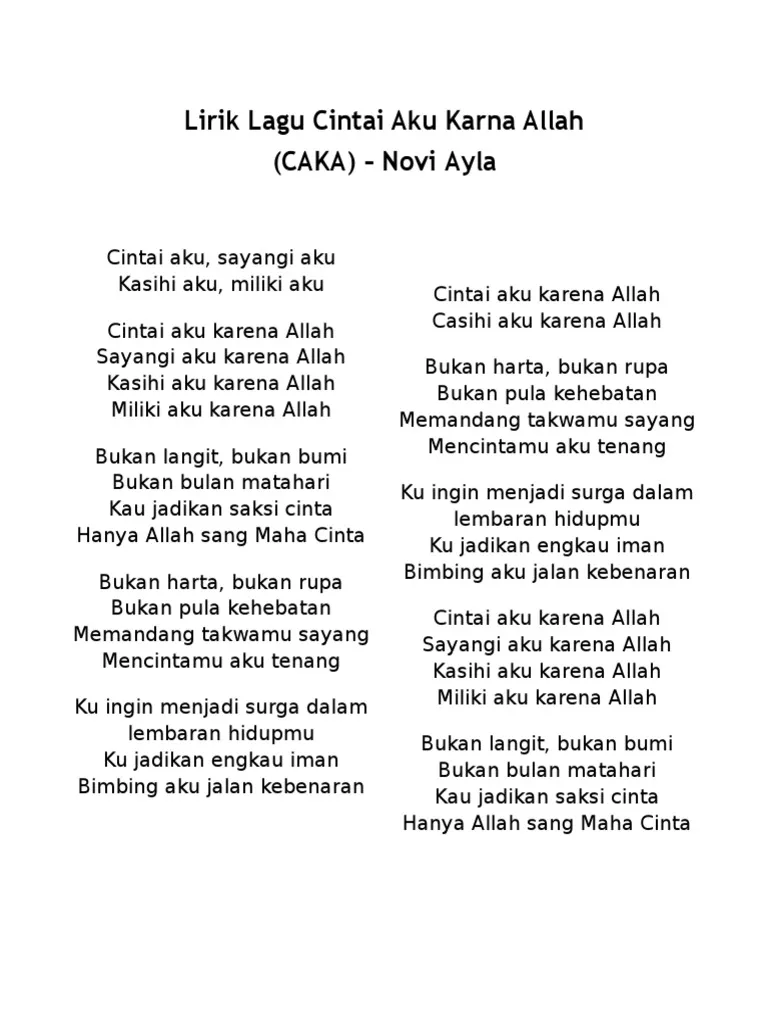 Lirik Lagu Cintai Aku Karna Allah
(CAKA) – Novi Ayla

Cintai aku, sayangi aku
Kasihi aku, miliki aku

Cintai aku karena Allah
Sayangi aku karena Allah
Kasihi aku karena Allah
Miliki aku karena Allah

Bukan langit, bukan bumi
Bukan bulan matahari
Kau jadikan saksi cinta
Hanya Allah sang Maha Cinta

Bukan harta, bukan rupa
Bukan pula kehebatan
Memandang takwamu sayang
Mencintamu aku tenang

Ku ingin menjadi surga dalam lembaran hidupmu
Ku jadikan engkau iman
Bimbing aku jalan kebenaran

Cintai aku karena Allah
Casihi aku karena Allah

Bukan harta, bukan rupa
Bukan pula kehebatan
Memandang takwamu sayang
Mencintamu aku tenang

Ku ingin menjadi surga dalam lembaran hidupmu
Ku jadikan engkau iman
Bimbing aku jalan kebenaran

Cintai aku karena Allah
Sayangi aku karena Allah
Kasihi aku karena Allah
Miliki aku karena Allah

Bukan langit, bukan bumi
Bukan bulan matahari
Kau jadikan saksi cinta
Hanya Allah sang Maha Cinta